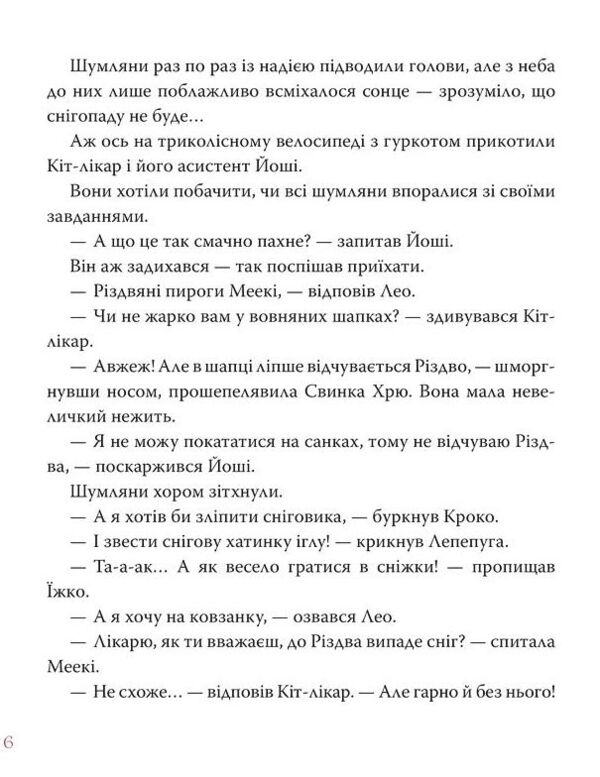 Шумляни раз по раз із надією підводили голови, але з неба до них лише поблажливо всміхалося сонце — зрозуміло, що снігопаду не буде…

Аж ось на триколісному велосипеді з гуркотом прикотили Кіт-лікар і його асистент Йоші.

Вони хотіли побачити, чи всі шумляни впоралися зі своїми завданнями.

— А що це так смачно пахне? — запитав Йоші.

Він аж задихався — так поспішав приїхати.

— Різдвяні пироги Меекі, — відповів Лео.

— Чи не жарко вам у вовняних шапках? — здивувався Кіт-лікар.

— Авжеж! Але в шапці ліпше відчувається Різдво, — шморгнувши носом, прошепелявила Свинка Хрю. Вона мала невеличкий нежить.

— Я не можу покататися на санках, тому не відчуваю Різдва, — поскаржився Йоші.

Шумляни хором зітхнули.

— А я хотів би зліпити сніговика, — буркнув Кроко.

— І звести снігову хатинку іглу! — крикнув Лепепуга.

— Та-а-ак… А як весело гратися в сніжки! — пропищав Їжко.

— А я хочу на ковзанку, — озвався Лео.

— Лікарю, як ти вважаєш, до Різдва випаде сніг? — спитала Меекі.

— Не схоже… — відповів Кіт-лікар. — Але гарно й без нього!

6